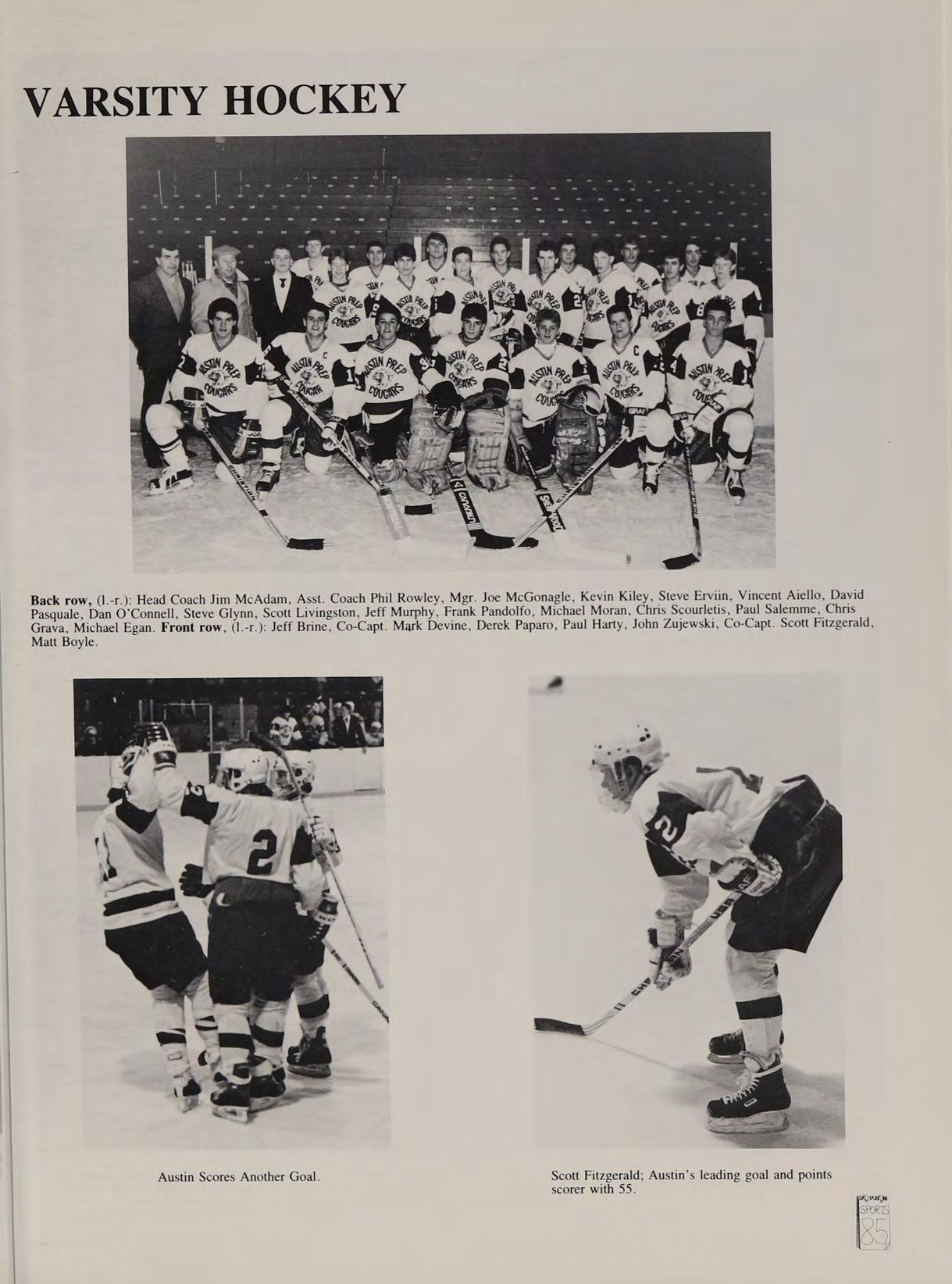 VARSITY HOCKEY

Back row, (l.-r.): Head Coach Jim McAdam, Asst. Coach Phil Rowley, Mgr. Joe McGonagle, Kevin Kiley, Steve Erviin, Vincent Aiello, David Pasquale, Dan O'Connell, Steve Glynn, Scott Livingston, Jeff Murphy, Frank Pandolfo, Michael Moran, Chris Scourletis, Paul Salemme, Chris Grava, Michael Egan. Front row, (l.-r.): Jeff Brine, Co-Capt. Mark Devine, Derek Paparo, Paul Harty, John Zujewski, Co-Capt. Scott Fitzgerald, Matt Boyle.

Austin Scores Another Goal.

Scott Fitzgerald; Austin's leading goal and points scorer with 55.

SPORTS
85